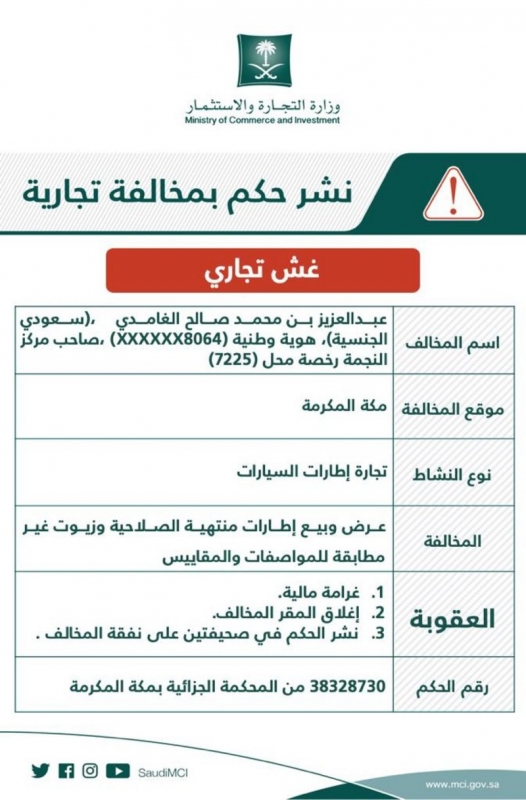 وزارة التجارة والاستثمار
Ministry of Commerce and Investment

نشر حكم بمخالفة تجارية

غش تجاري

| | |
|---|---|
| اسم المخالف | عبدالعزيز بن محمد صالح الغامدي ،(سعودي الجنسية)، هوية وطنية (XXXXXX8064) ،صاحب مركز النجمة رخصة محل (7225) |
| موقع المخالفة | مكة المكرمة |
| نوع النشاط | تجارة إطارات السيارات |
| المخالفة | عرض وبيع إطارات منتهية الصلاحية وزيوت غير مطابقة للمواصفات والمقاييس |
| العقوبة | 1. غرامة مالية. 2. إغلاق المقر المخالف. 3. نشر الحكم في صحيفتين على نفقة المخالف . |
| رقم الحكم | 38328730 من المحكمة الجزائية بمكة المكرمة |

SaudiMCI
www.mci.gov.sa